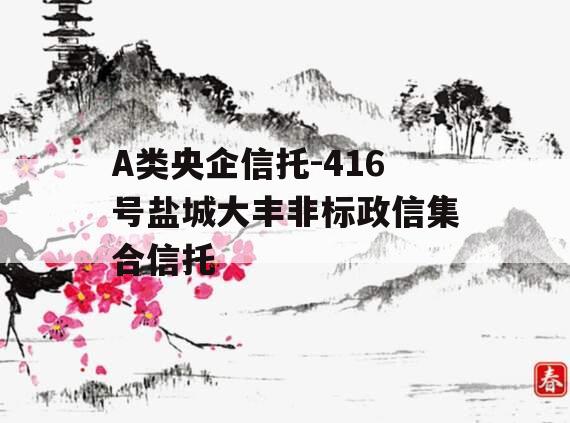 A类央企信托-416号盐城大丰非标政信集合信托

春